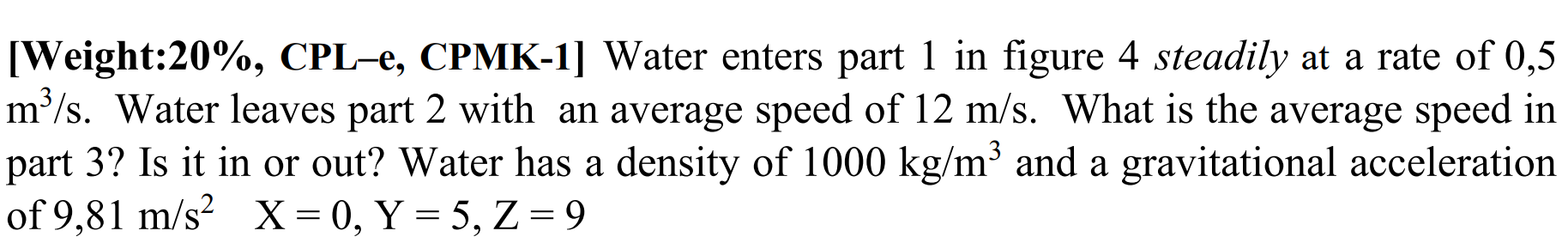 [Weight:20%, CPL–e, CPMK-1] Water enters part 1 in figure 4 steadily at a rate of 0,5 $m^3/s$. Water leaves part 2 with an average speed of 12 m/s. What is the average speed in part 3? Is it in or out? Water has a density of 1000 $kg/m^3$ and a gravitational acceleration of 9,81 $m/s^2$ X = 0, Y = 5, Z = 9